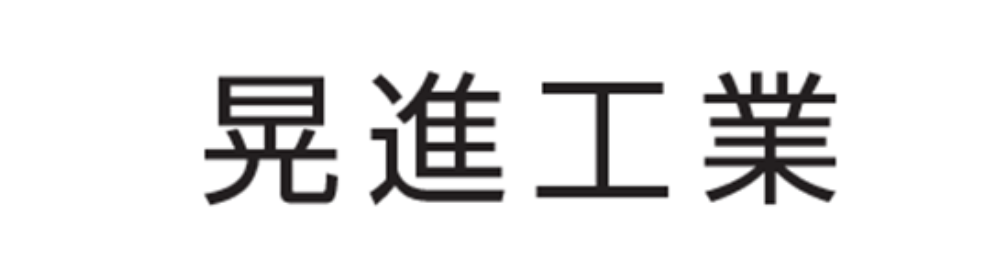 晃進工業